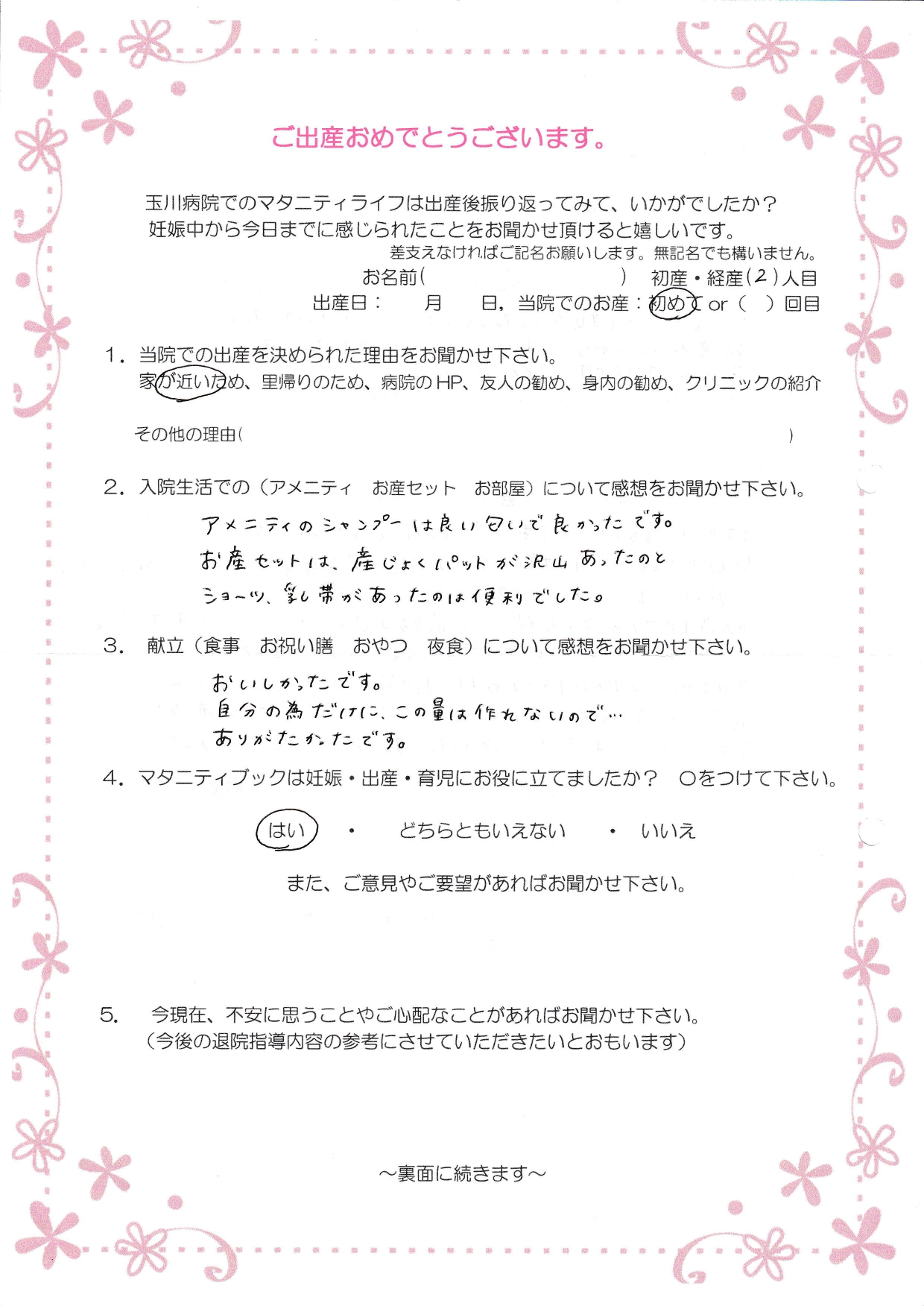 ご出産おめでとうございます。

玉川病院でのマタニティライフは出産後振り返ってみて、いかがでしたか？
妊娠中から今日までに感じられたことをお聞かせ頂けると嬉しいです。
差支えなければご記名お願いします。無記名でも構いません。
お名前（　　　　　　　　　　）　初産・経産（２）人目
出産日：　　月　　日，当院でのお産：初めて or（　）回目

1．当院での出産を決められた理由をお聞かせ下さい。
家が近いため、里帰りのため、病院のHP、友人の勧め、身内の勧め、クリニックの紹介

その他の理由（　　　　　　　　　　　　　　　　）

2．入院生活での（アメニティ　お産セット　お部屋）について感想をお聞かせ下さい。
アメニティのシャンプーは良い匂いで良かったです。
お産セットは、産じょくパットが沢山あったのと
ショーツ、乳帯があったのは便利でした。

3．献立（食事　お祝い膳　おやつ　夜食）について感想をお聞かせ下さい。
おいしかったです。
自分の為だけに、この量は作れないので…
ありがたかったです。

4．マタニティブックは妊娠・出産・育児にお役に立てましたか？　○をつけて下さい。
はい　・　どちらともいえない　・　いいえ
また、ご意見やご要望があればお聞かせ下さい。

5．今現在、不安に思うことやご心配なことがあればお聞かせ下さい。
（今後の退院指導内容の参考にさせていただきたいとおもいます）

～裏面に続きます～